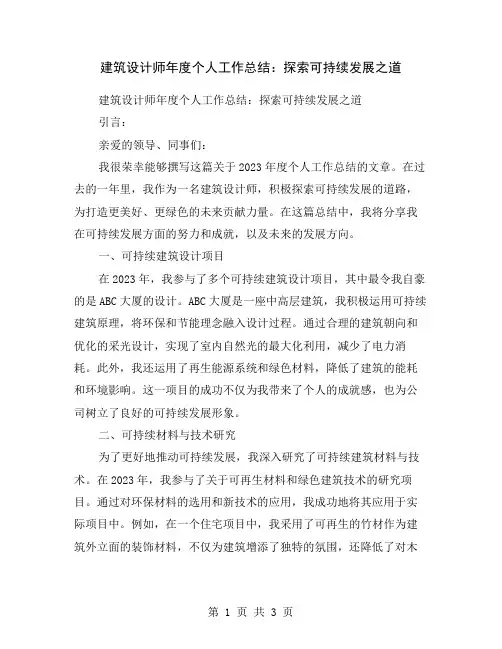 建筑设计师年度个人工作总结：探索可持续发展之道

建筑设计师年度个人工作总结：探索可持续发展之道

引言：

亲爱的领导、同事们：

我很荣幸能够撰写这篇关于2023年度个人工作总结的文章。在过去的一年里，我作为一名建筑设计师，积极探索可持续发展的道路，为打造更美好、更绿色的未来贡献力量。在这篇总结中，我将分享我在可持续发展方面的努力和成就，以及未来的发展方向。

一、可持续建筑设计项目

在2023年，我参与了多个可持续建筑设计项目，其中最令我自豪的是ABC大厦的设计。ABC大厦是一座中高层建筑，我积极运用可持续建筑原理，将环保和节能理念融入设计过程。通过合理的建筑朝向和优化的采光设计，实现了室内自然光的最大化利用，减少了电力消耗。此外，我还运用了再生能源系统和绿色材料，降低了建筑的能耗和环境影响。这一项目的成功不仅为我带来了个人的成就感，也为公司树立了良好的可持续发展形象。

二、可持续材料与技术研究

为了更好地推动可持续发展，我深入研究了可持续建筑材料与技术。在2023年，我参与了关于可再生材料和绿色建筑技术的研究项目。通过对环保材料的选用和新技术的应用，我成功地将其应用于实际项目中。例如，在一个住宅项目中，我采用了可再生的竹材作为建筑外立面的装饰材料，不仅为建筑增添了独特的氛围，还降低了对木

第 1 页 共 3 页